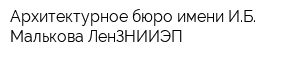 Архитектурное бюро имени И.Б. Малькова ЛенЗНИИЭП